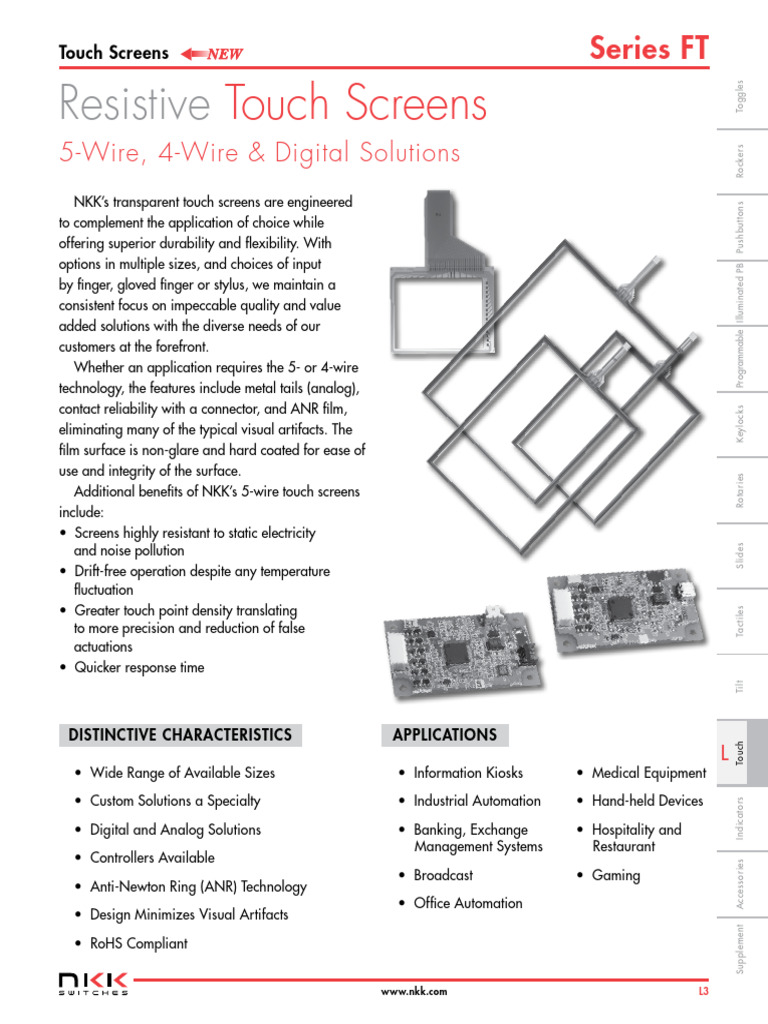 Touch Screens NEW

Series FT

Resistive Touch Screens

5-Wire, 4-Wire & Digital Solutions

NKK's transparent touch screens are engineered to complement the application of choice while offering superior durability and flexibility. With options in multiple sizes, and choices of input by finger, gloved finger or stylus, we maintain a consistent focus on impeccable quality and value added solutions with the diverse needs of our customers at the forefront.

Whether an application requires the 5- or 4-wire technology, the features include metal tails (analog), contact reliability with a connector, and ANR film, eliminating many of the typical visual artifacts. The film surface is non-glare and hard coated for ease of use and integrity of the surface.

Additional benefits of NKK's 5-wire touch screens include:

• Screens highly resistant to static electricity and noise pollution
• Drift-free operation despite any temperature fluctuation
• Greater touch point density translating to more precision and reduction of false actuations
• Quicker response time

DISTINCTIVE CHARACTERISTICS

• Wide Range of Available Sizes
• Custom Solutions a Specialty
• Digital and Analog Solutions
• Controllers Available
• Anti-Newton Ring (ANR) Technology
• Design Minimizes Visual Artifacts
• RoHS Compliant

APPLICATIONS

• Information Kiosks
• Industrial Automation
• Banking, Exchange Management Systems
• Broadcast
• Office Automation
• Medical Equipment
• Hand-held Devices
• Hospitality and Restaurant
• Gaming

Toggles Rockers Pushbuttons Illuminated PB Programmable Keylocks Rotaries Slides Tactiles Tilt L Touch Indicators Accessories Supplement

NKK SWITCHES

www.nkk.com

L3